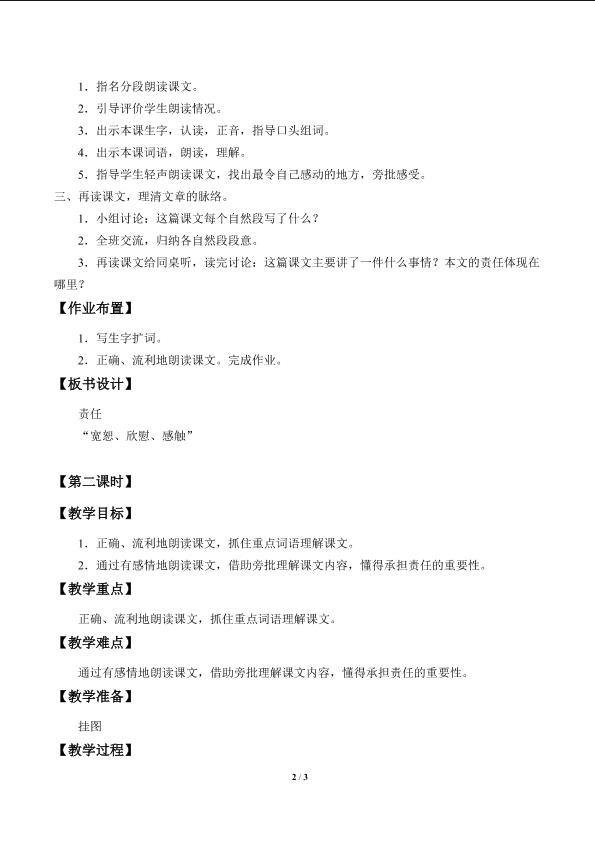 1．指名分段朗读课文。

2．引导评价学生朗读情况。

3．出示本课生字，认读，正音，指导口头组词。

4．出示本课词语，朗读，理解。

5．指导学生轻声朗读课文，找出最令自己感动的地方，旁批感受。

三、再读课文，理清文章的脉络。

1．小组讨论：这篇课文每个自然段写了什么？

2．全班交流，归纳各自然段段意。

3．再读课文给同桌听，读完讨论：这篇课文主要讲了一件什么事情？本文的责任体现在哪里？

【作业布置】

1．写生字扩词。

2．正确、流利地朗读课文。完成作业。

【板书设计】

责任

“宽恕、欣慰、感触”

【第二课时】

【教学目标】

1．正确、流利地朗读课文，抓住重点词语理解课文。

2．通过有感情地朗读课文，借助旁批理解课文内容，懂得承担责任的重要性。

【教学重点】

正确、流利地朗读课文，抓住重点词语理解课文。

【教学难点】

通过有感情地朗读课文，借助旁批理解课文内容，懂得承担责任的重要性。

【教学准备】

挂图

【教学过程】

2 / 3